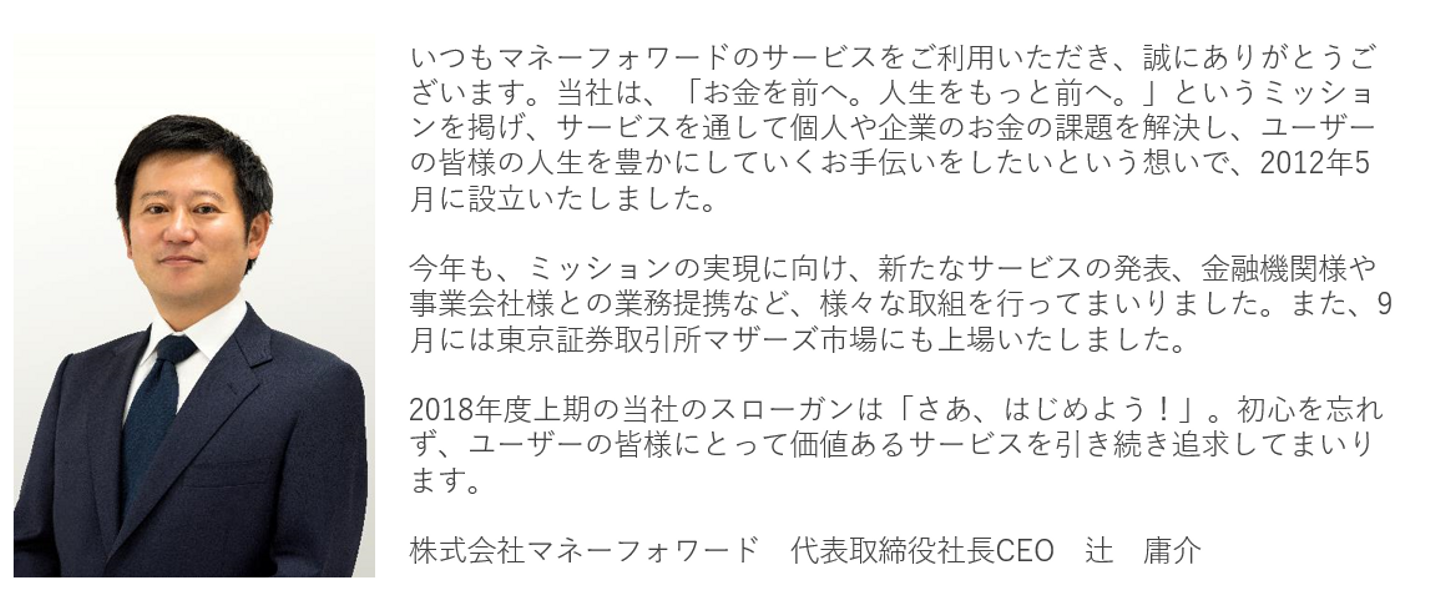 いつもマネーフォワードのサービスをご利用いただき、誠にありがとうございます。当社は、「お金を前へ。人生をもっと前へ。」というミッションを掲げ、サービスを通して個人や企業のお金の課題を解決し、ユーザーの皆様の人生を豊かにしていくお手伝いをしたいという想いで、2012年5月に設立いたしました。

今年も、ミッションの実現に向け、新たなサービスの発表、金融機関様や事業会社様との業務提携など、様々な取組を行ってまいりました。また、9月には東京証券取引所マザーズ市場にも上場いたしました。

2018年度上期の当社のスローガンは「さあ、はじめよう！」。初心を忘れず、ユーザーの皆様にとって価値あるサービスを引き続き追求してまいります。

株式会社マネーフォワード 代表取締役社長CEO 辻 庸介